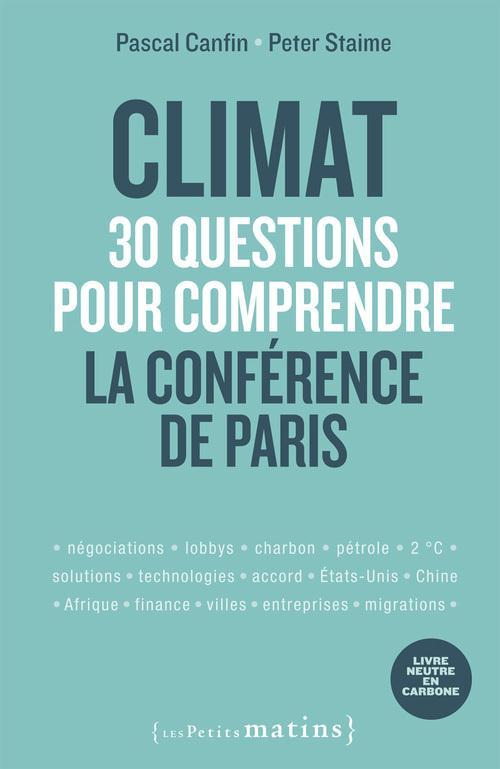 Pascal Canfin • Peter Staime

CLIMAT
30 QUESTIONS POUR COMPRENDRE
LA CONFÉRENCE DE PARIS

• négociations • lobbys • charbon • pétrole • 2 °C • solutions • technologies • accord • États-Unis • Chine • Afrique • finance • villes • entreprises • migrations •

LIVRE NEUTRE EN CARBONE

{LES Petits matins}